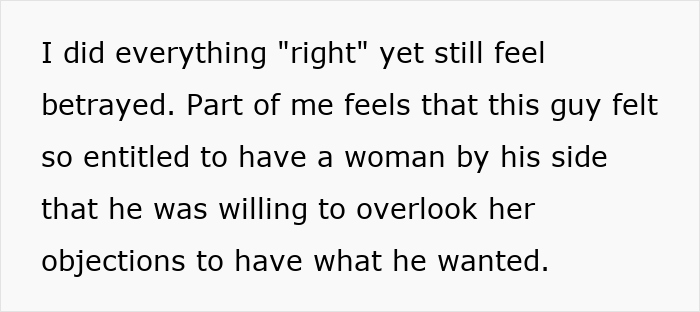 I did everything "right" yet still feel betrayed. Part of me feels that this guy felt so entitled to have a woman by his side that he was willing to overlook her objections to have what he wanted.